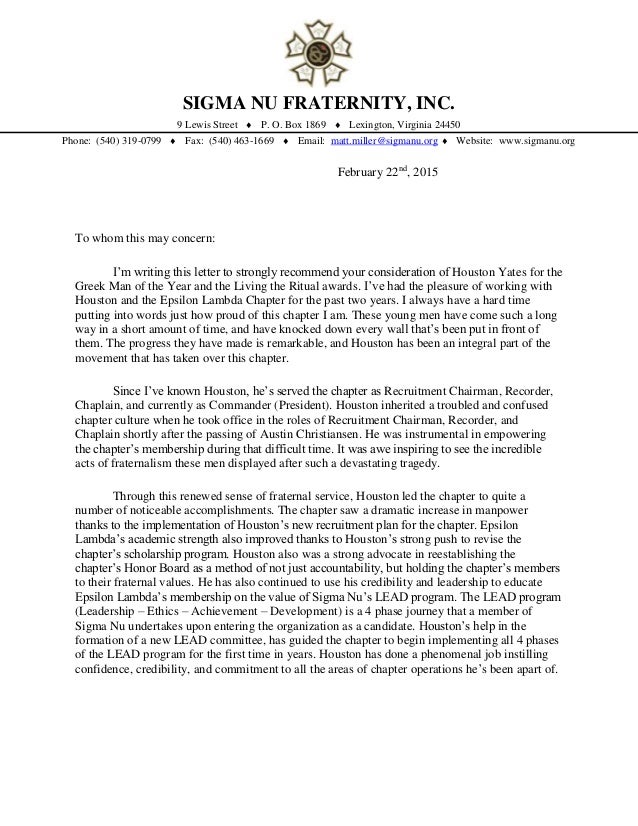 SIGMA NU FRATERNITY, INC.

9 Lewis Street ♦ P. O. Box 1869 ♦ Lexington, Virginia 24450

Phone: (540) 319-0799 ♦ Fax: (540) 463-1669 ♦ Email: matt.miller@sigmanu.org ♦ Website: www.sigmanu.org

February 22$^{nd}$, 2015

To whom this may concern:

I'm writing this letter to strongly recommend your consideration of Houston Yates for the Greek Man of the Year and the Living the Ritual awards. I've had the pleasure of working with Houston and the Epsilon Lambda Chapter for the past two years. I always have a hard time putting into words just how proud of this chapter I am. These young men have come such a long way in a short amount of time, and have knocked down every wall that's been put in front of them. The progress they have made is remarkable, and Houston has been an integral part of the movement that has taken over this chapter.

Since I've known Houston, he's served the chapter as Recruitment Chairman, Recorder, Chaplain, and currently as Commander (President). Houston inherited a troubled and confused chapter culture when he took office in the roles of Recruitment Chairman, Recorder, and Chaplain shortly after the passing of Austin Christiansen. He was instrumental in empowering the chapter's membership during that difficult time. It was awe inspiring to see the incredible acts of fraternalism these men displayed after such a devastating tragedy.

Through this renewed sense of fraternal service, Houston led the chapter to quite a number of noticeable accomplishments. The chapter saw a dramatic increase in manpower thanks to the implementation of Houston's new recruitment plan for the chapter. Epsilon Lambda's academic strength also improved thanks to Houston's strong push to revise the chapter's scholarship program. Houston also was a strong advocate in reestablishing the chapter's Honor Board as a method of not just accountability, but holding the chapter's members to their fraternal values. He has also continued to use his credibility and leadership to educate Epsilon Lambda's membership on the value of Sigma Nu's LEAD program. The LEAD program (Leadership – Ethics – Achievement – Development) is a 4 phase journey that a member of Sigma Nu undertakes upon entering the organization as a candidate. Houston's help in the formation of a new LEAD committee, has guided the chapter to begin implementing all 4 phases of the LEAD program for the first time in years. Houston has done a phenomenal job instilling confidence, credibility, and commitment to all the areas of chapter operations he's been apart of.